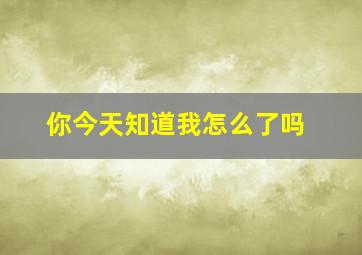 你今天知道我怎么了吗